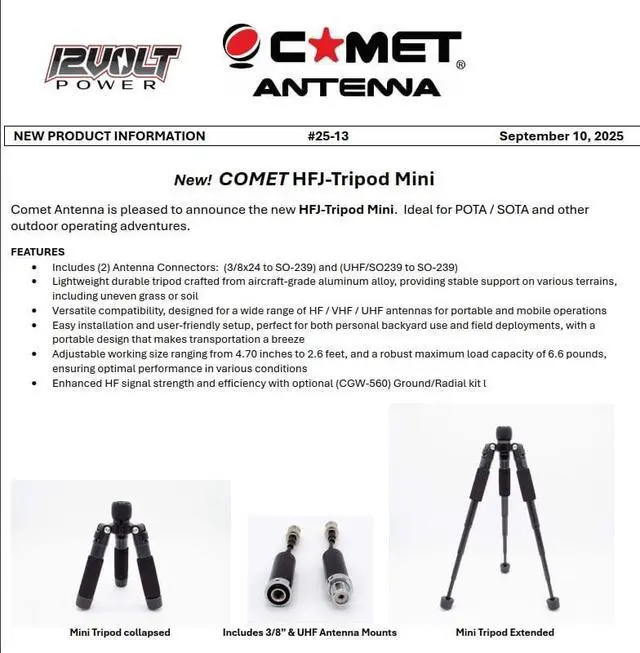 12VOLT
POWER

COMET®
ANTENNA

NEW PRODUCT INFORMATION #25-13 September 10, 2025

New! COMET HFJ-Tripod Mini

Comet Antenna is pleased to announce the new HFJ-Tripod Mini. Ideal for POTA / SOTA and other outdoor operating adventures.

FEATURES
• Includes (2) Antenna Connectors: (3/8x24 to SO-239) and (UHF/SO239 to SO-239)
• Lightweight durable tripod crafted from aircraft-grade aluminum alloy, providing stable support on various terrains, including uneven grass or soil
• Versatile compatibility, designed for a wide range of HF / VHF / UHF antennas for portable and mobile operations
• Easy installation and user-friendly setup, perfect for both personal backyard use and field deployments, with a portable design that makes transportation a breeze
• Adjustable working size ranging from 4.70 inches to 2.6 feet, and a robust maximum load capacity of 6.6 pounds, ensuring optimal performance in various conditions
• Enhanced HF signal strength and efficiency with optional (CGW-560) Ground/Radial kit l

Mini Tripod collapsed

Includes 3/8" & UHF Antenna Mounts

Mini Tripod Extended